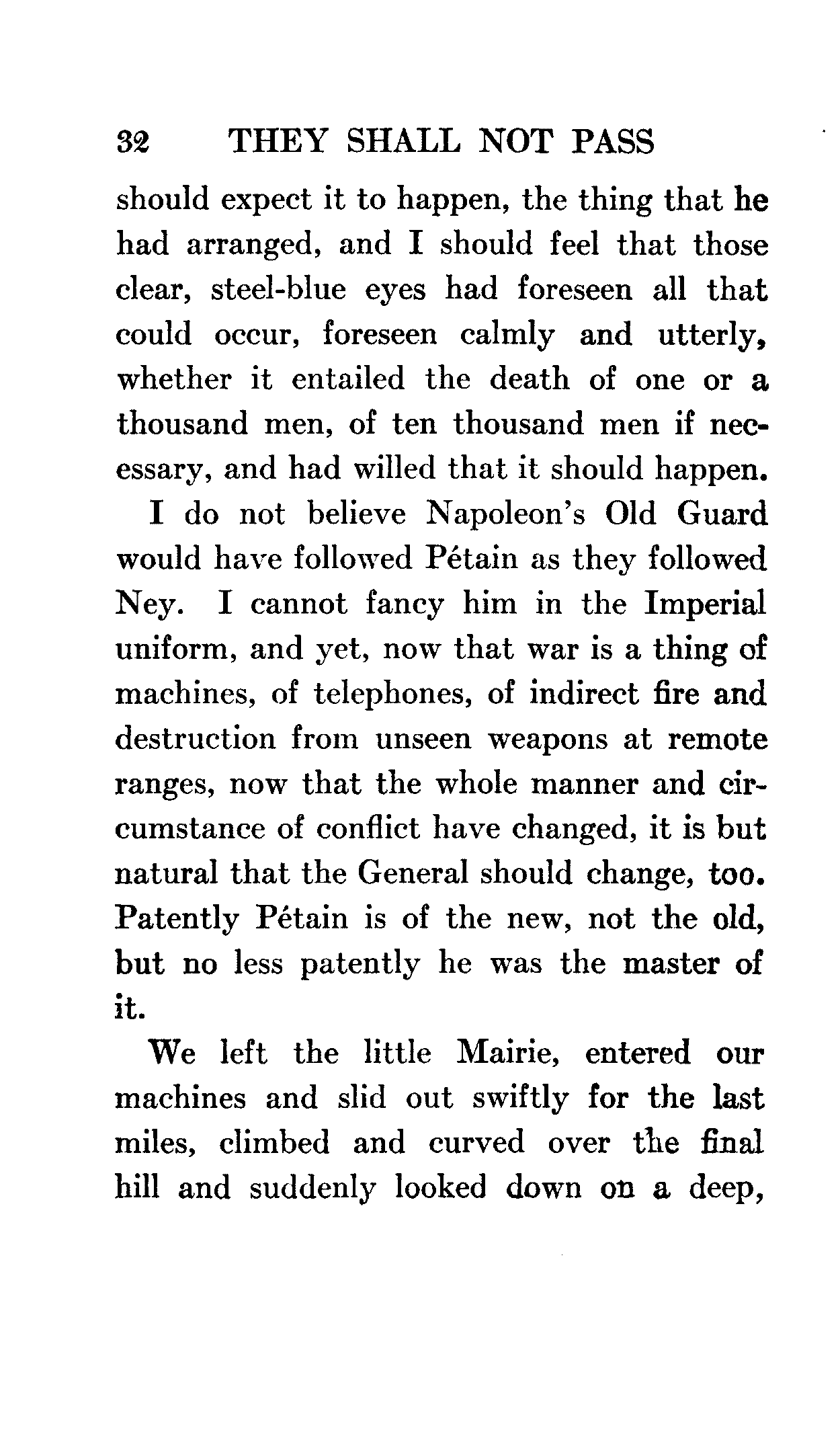 32 THEY SHALL NOT PASS

should expect it to happen, the thing that he had arranged, and I should feel that those clear, steel-blue eyes had foreseen all that could occur, foreseen calmly and utterly, whether it entailed the death of one or a thousand men, of ten thousand men if necessary, and had willed that it should happen.

I do not believe Napoleon's Old Guard would have followed Pétain as they followed Ney. I cannot fancy him in the Imperial uniform, and yet, now that war is a thing of machines, of telephones, of indirect fire and destruction from unseen weapons at remote ranges, now that the whole manner and circumstance of conflict have changed, it is but natural that the General should change, too. Patently Pétain is of the new, not the old, but no less patently he was the master of it.

We left the little Mairie, entered our machines and slid out swiftly for the last miles, climbed and curved over the final hill and suddenly looked down on a deep,